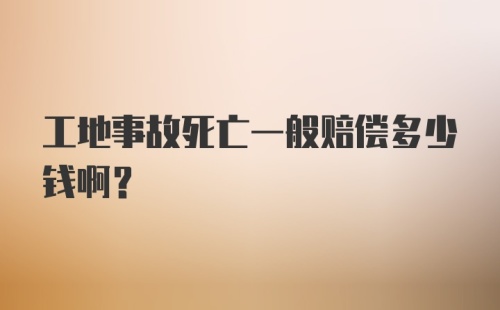 工地事故死亡一般赔偿多少钱啊？